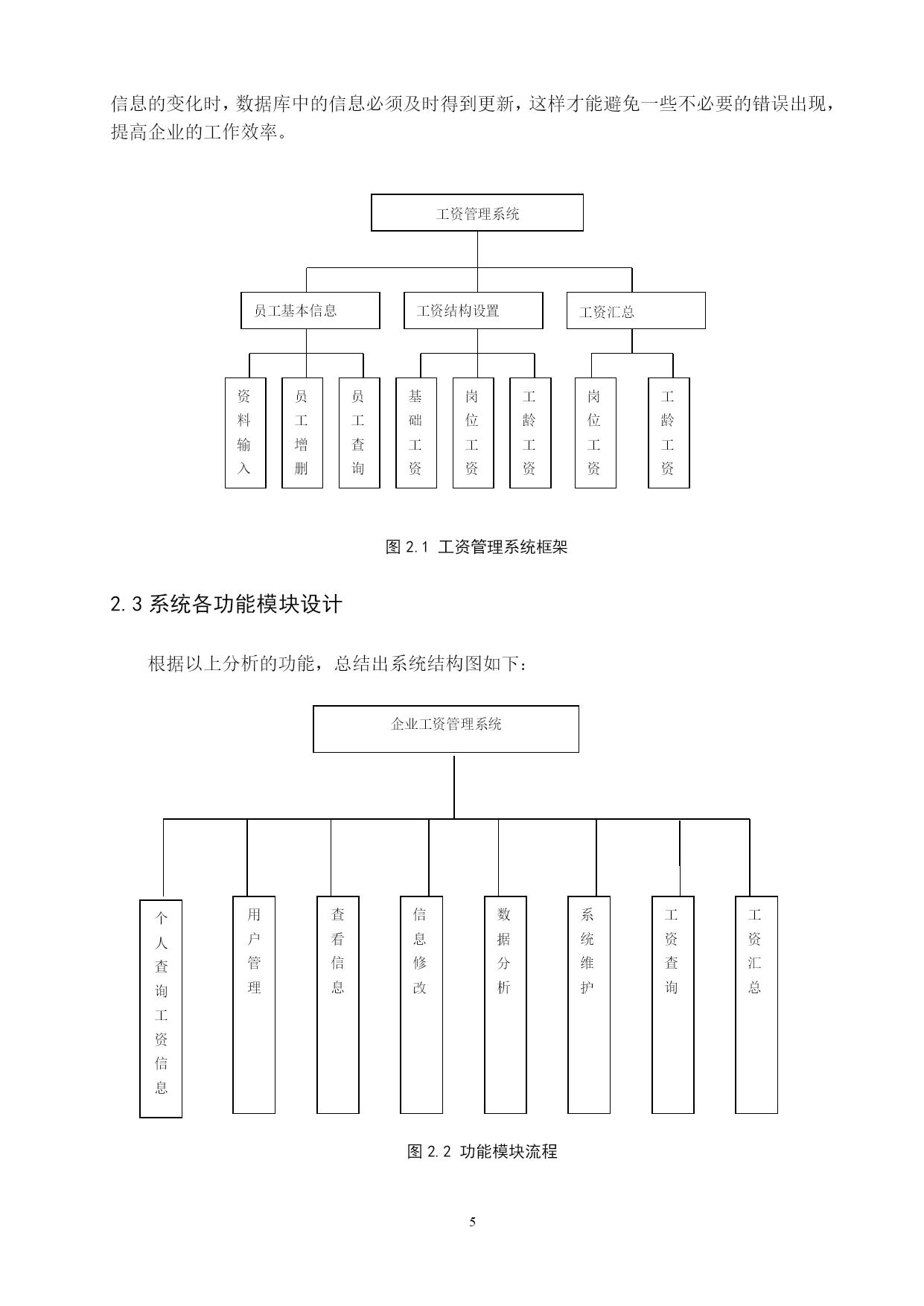 信息的变化时，数据库中的信息必须及时得到更新，这样才能避免一些不必要的错误出现，提高企业的工作效率。

工资管理系统

员工基本信息

工资结构设置

工资汇总

资料输入

员工增删

员工查询

基础工资

岗位工资

工龄工资

岗位工资

工龄工资

图 2.1 工资管理系统框架

2.3 系统各功能模块设计

根据以上分析的功能，总结出系统结构图如下：

企业工资管理系统

个人查询工资信息

用户管理

查看信息

信息修改

数据分析

系统维护

工资查询

工资汇总

图 2.2 功能模块流程

5